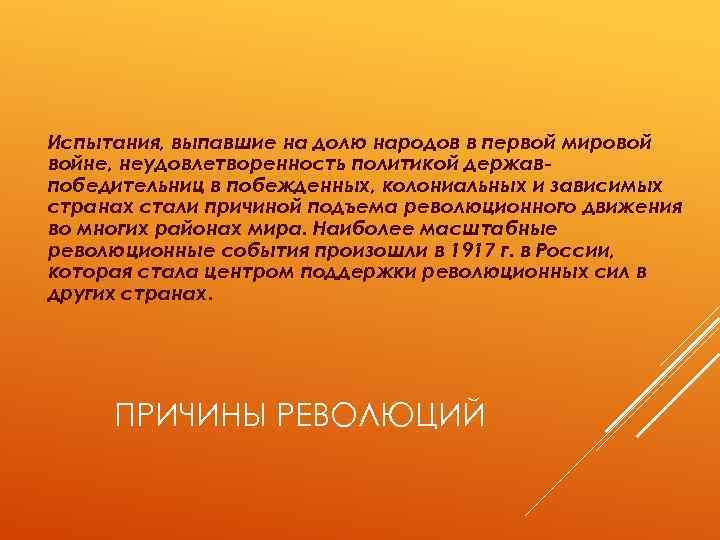 Испытания, выпавшие на долю народов в первой мировой войне, неудовлетворенность политикой держав-победительниц в побежденных, колониальных и зависимых странах стали причиной подъема революционного движения во многих районах мира. Наиболее масштабные революционные события произошли в 1917 г. в России, которая стала центром поддержки революционных сил в других странах.

ПРИЧИНЫ РЕВОЛЮЦИЙ